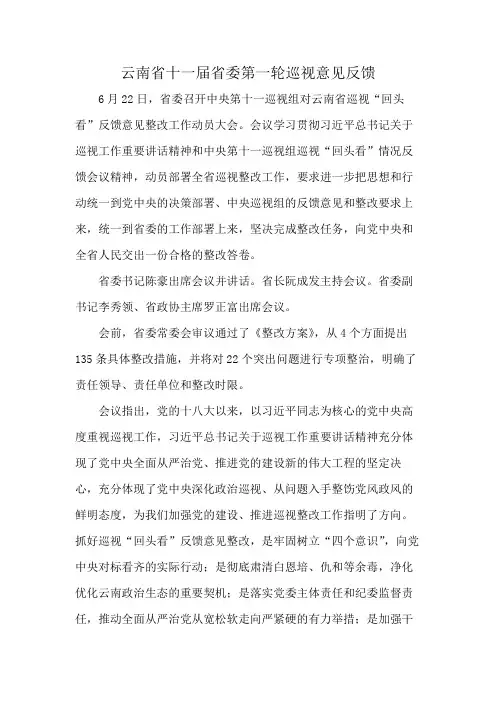 云南省十一届省委第一轮巡视意见反馈

6月22日，省委召开中央第十一巡视组对云南省巡视“回头看”反馈意见整改工作动员大会。会议学习贯彻习近平总书记关于巡视工作重要讲话精神和中央第十一巡视组巡视“回头看”情况反馈会议精神，动员部署全省巡视整改工作，要求进一步把思想和行动统一到党中央的决策部署、中央巡视组的反馈意见和整改要求上来，统一到省委的工作部署上来，坚决完成整改任务，向党中央和全省人民交出一份合格的整改答卷。

省委书记陈豪出席会议并讲话。省长阮成发主持会议。省委副书记李秀领、省政协主席罗正富出席会议。

会前，省委常委会审议通过了《整改方案》，从4个方面提出135条具体整改措施，并将对22个突出问题进行专项整治，明确了责任领导、责任单位和整改时限。

会议指出，党的十八大以来，以习近平同志为核心的党中央高度重视巡视工作，习近平总书记关于巡视工作重要讲话精神充分体现了党中央全面从严治党、推进党的建设新的伟大工程的坚定决心，充分体现了党中央深化政治巡视、从问题入手整饬党风政风的鲜明态度，为我们加强党的建设、推进巡视整改工作指明了方向。抓好巡视“回头看”反馈意见整改，是牢固树立“四个意识”，向党中央对标看齐的实际行动；是彻底肃清白恩培、仇和等余毒，净化优化云南政治生态的重要契机；是落实党委主体责任和纪委监督责任，推动全面从严治党从宽松软走向严紧硬的有力举措；是加强干